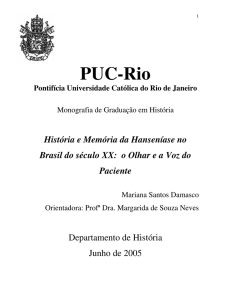 1

PUC-Rio
Pontifícia Universidade Católica do Rio de Janeiro

Monografia de Graduação em História

História e Memória da Hanseníase no Brasil do século XX: o Olhar e a Voz do Paciente

Mariana Santos Damasco
Orientadora: Profª Dra. Margarida de Souza Neves

Departamento de História
Junho de 2005